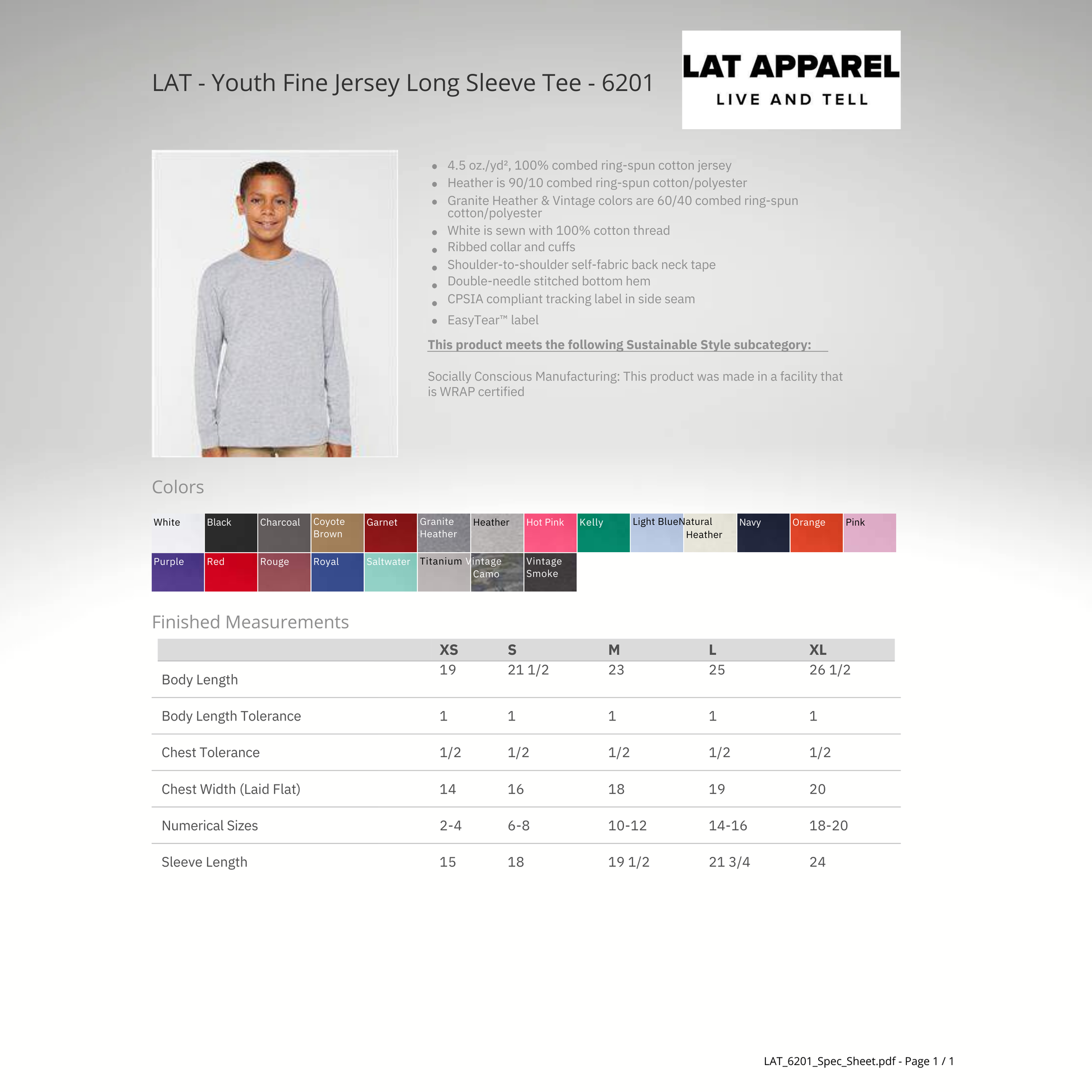 LAT - Youth Fine Jersey Long Sleeve Tee - 6201

LAT APPAREL
LIVE AND TELL

• 4.5 oz./yd², 100% combed ring-spun cotton jersey
• Heather is 90/10 combed ring-spun cotton/polyester
• Granite Heather & Vintage colors are 60/40 combed ring-spun cotton/polyester
• White is sewn with 100% cotton thread
• Ribbed collar and cuffs
• Shoulder-to-shoulder self-fabric back neck tape
• Double-needle stitched bottom hem
• CPSIA compliant tracking label in side seam
• EasyTear™ label

This product meets the following Sustainable Style subcategory:

Socially Conscious Manufacturing: This product was made in a facility that is WRAP certified

Colors

White
Black
Charcoal
Coyote Brown
Garnet
Granite Heather
Heather
Hot Pink
Kelly
Light Blue
Natural Heather
Navy
Orange
Pink
Purple
Red
Rouge
Royal
Saltwater
Titanium
Vintage Camo
Vintage Smoke

Finished Measurements

|  | XS | S | M | L | XL |
|---|---|---|---|---|---|
| Body Length | 19 | 21 1/2 | 23 | 25 | 26 1/2 |
| Body Length Tolerance | 1 | 1 | 1 | 1 | 1 |
| Chest Tolerance | 1/2 | 1/2 | 1/2 | 1/2 | 1/2 |
| Chest Width (Laid Flat) | 14 | 16 | 18 | 19 | 20 |
| Numerical Sizes | 2-4 | 6-8 | 10-12 | 14-16 | 18-20 |
| Sleeve Length | 15 | 18 | 19 1/2 | 21 3/4 | 24 |

LAT_6201_Spec_Sheet.pdf - Page 1 / 1